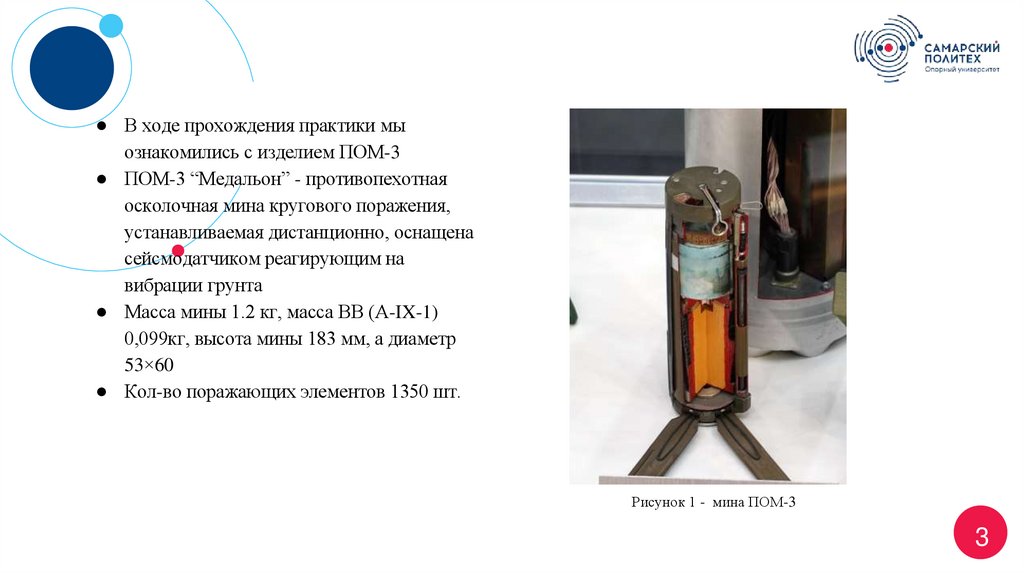 САМАРСКИЙ ПОЛИТЕХ
Опорный университет

• В ходе прохождения практики мы ознакомились с изделием ПОМ-3
• ПОМ-3 "Медальон" - противопехотная осколочная мина кругового поражения, устанавливаемая дистанционно, оснащена сейсмодатчиком реагирующим на вибрации грунта
• Масса мины 1.2 кг, масса ВВ (А-IX-1) 0,099кг, высота мины 183 мм, а диаметр 53×60
• Кол-во поражающих элементов 1350 шт.

Рисунок 1 - мина ПОМ-3

3